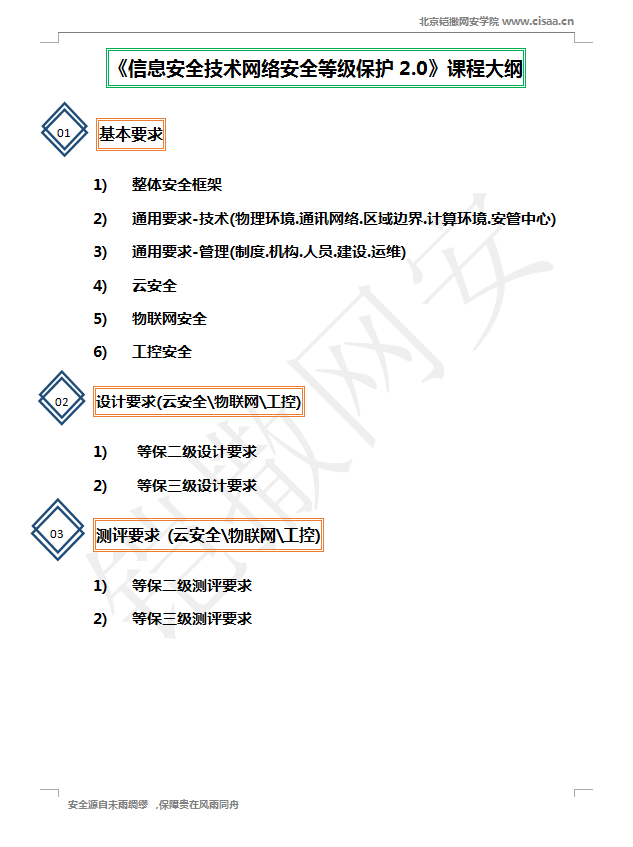 北京铠撒网安学院 www.cisaa.cn

《信息安全技术网络安全等级保护 2.0》课程大纲

01 基本要求

1) 整体安全框架

2) 通用要求-技术(物理环境.通讯网络.区域边界.计算环境.安管中心)

3) 通用要求-管理(制度.机构.人员.建设.运维)

4) 云安全

5) 物联网安全

6) 工控安全

02 设计要求(云安全\物联网\工控)

1) 等保二级设计要求

2) 等保三级设计要求

03 测评要求 (云安全\物联网\工控)

1) 等保二级测评要求

2) 等保三级测评要求

铠撒网安

安全源自未雨绸缪 ,保障贵在风雨同舟